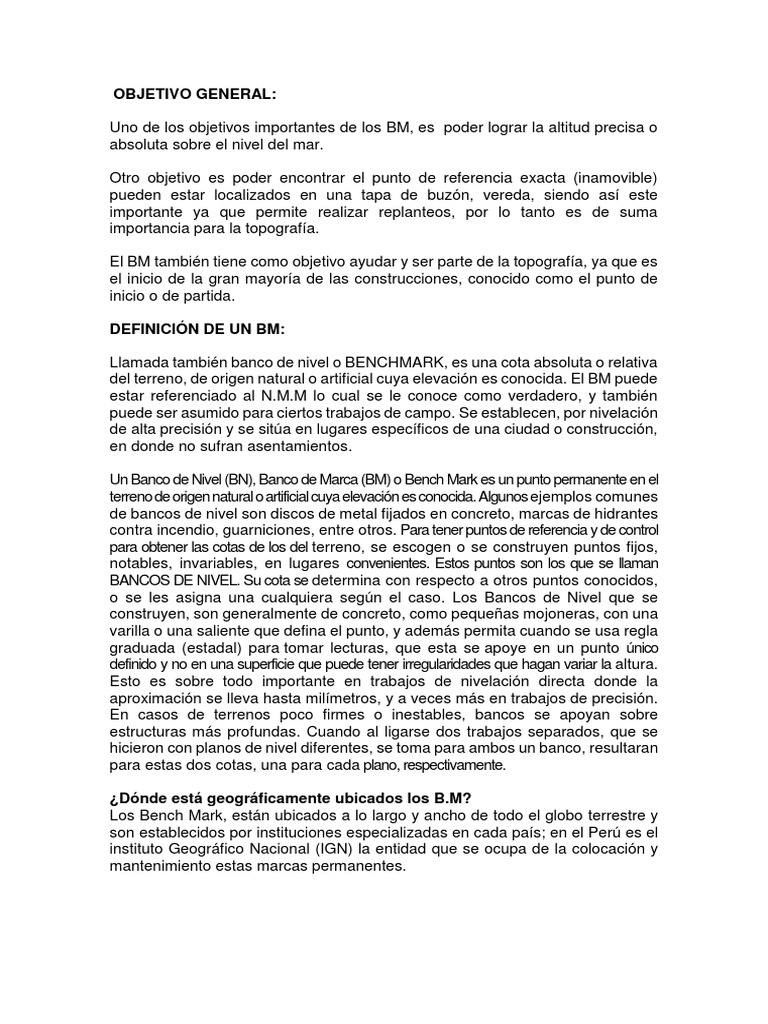 OBJETIVO GENERAL:

Uno de los objetivos importantes de los BM, es poder lograr la altitud precisa o absoluta sobre el nivel del mar.

Otro objetivo es poder encontrar el punto de referencia exacta (inamovible) pueden estar localizados en una tapa de buzón, vereda, siendo así este importante ya que permite realizar replanteos, por lo tanto es de suma importancia para la topografía.

El BM también tiene como objetivo ayudar y ser parte de la topografía, ya que es el inicio de la gran mayoría de las construcciones, conocido como el punto de inicio o de partida.

DEFINICIÓN DE UN BM:

Llamada también banco de nivel o BENCHMARK, es una cota absoluta o relativa del terreno, de origen natural o artificial cuya elevación es conocida. El BM puede estar referenciado al N.M.M lo cual se le conoce como verdadero, y también puede ser asumido para ciertos trabajos de campo. Se establecen, por nivelación de alta precisión y se sitúa en lugares específicos de una ciudad o construcción, en donde no sufran asentamientos.

Un Banco de Nivel (BN), Banco de Marca (BM) o Bench Mark es un punto permanente en el terreno de origen natural o artificial cuya elevación es conocida. Algunos ejemplos comunes de bancos de nivel son discos de metal fijados en concreto, marcas de hidrantes contra incendio, guarniciones, entre otros. Para tener puntos de referencia y de control para obtener las cotas de los del terreno, se escogen o se construyen puntos fijos, notables, invariables, en lugares convenientes. Estos puntos son los que se llaman BANCOS DE NIVEL. Su cota se determina con respecto a otros puntos conocidos, o se les asigna una cualquiera según el caso. Los Bancos de Nivel que se construyen, son generalmente de concreto, como pequeñas mojoneras, con una varilla o una saliente que defina el punto, y además permita cuando se usa regla graduada (estadal) para tomar lecturas, que esta se apoye en un punto único definido y no en una superficie que puede tener irregularidades que hagan variar la altura. Esto es sobre todo importante en trabajos de nivelación directa donde la aproximación se lleva hasta milímetros, y a veces más en trabajos de precisión. En casos de terrenos poco firmes o inestables, bancos se apoyan sobre estructuras más profundas. Cuando al ligarse dos trabajos separados, que se hicieron con planos de nivel diferentes, se toma para ambos un banco, resultaran para estas dos cotas, una para cada plano, respectivamente.

¿Dónde está geográficamente ubicados los B.M?
Los Bench Mark, están ubicados a lo largo y ancho de todo el globo terrestre y son establecidos por instituciones especializadas en cada país; en el Perú es el instituto Geográfico Nacional (IGN) la entidad que se ocupa de la colocación y mantenimiento estas marcas permanentes.